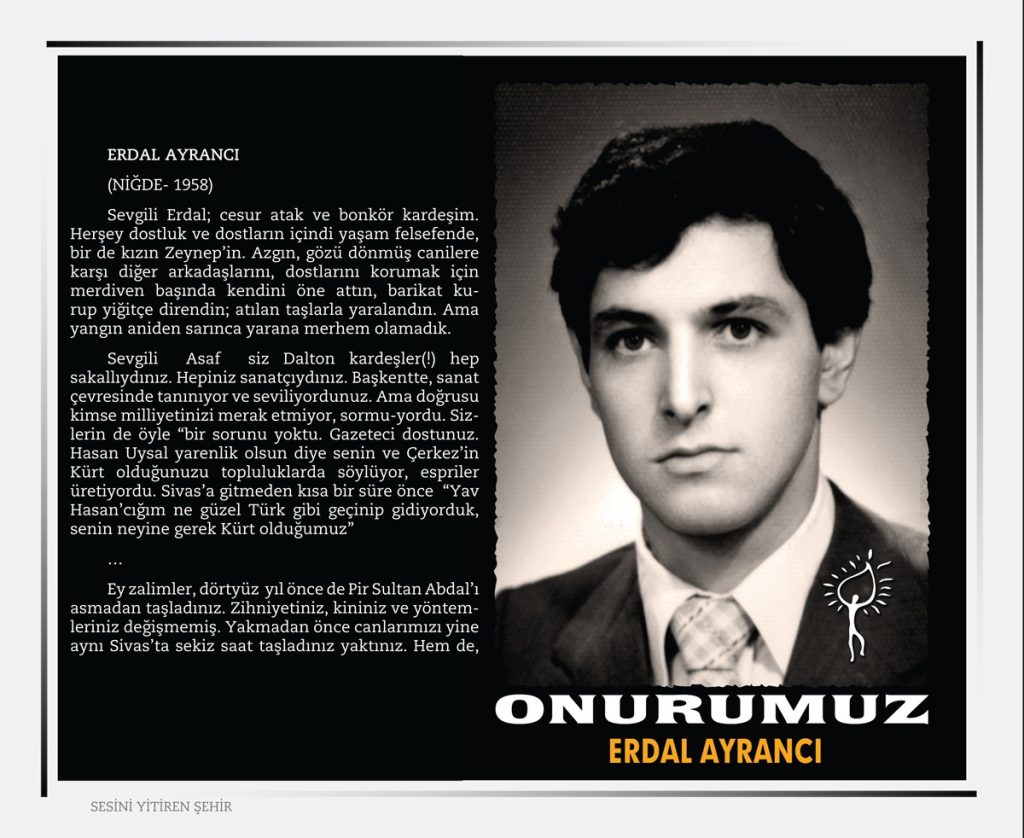 ERDAL AYRANCI

(NİĞDE- 1958)

Sevgili Erdal; cesur atak ve bonkör kardeşim. Herşey dostluk ve dostların içindi yaşam felsefende, bir de kızın Zeynep'in. Azgın, gözü dönmüş canilere karşı diğer arkadaşlarını, dostlarını korumak için merdiven başında kendini öne attın, barikat kurup yiğitçe direndin; atılan taşlarla yaralandın. Ama yangın aniden sarınca yarana merhem olamadık.

Sevgili Asaf siz Dalton kardeşler(!) hep sakallıydınız. Hepiniz sanatçıydınız. Başkentte, sanat çevresinde tanınıyor ve seviliyordunuz. Ama doğrusu kimse milliyetinizi merak etmiyor, sormu-yordu. Sizlerin de öyle "bir sorunu yoktu. Gazeteci dostunuz. Hasan Uysal yarenlik olsun diye senin ve Çerkez'in Kürt olduğunuzu topluluklarda söylüyor, espriler üretiyordu. Sivas'a gitmeden kısa bir süre önce "Yav Hasan'cığım ne güzel Türk gibi geçinip gidiyorduk, senin neyine gerek Kürt olduğumuz"

...

Ey zalimler, dörtyüz yıl önce de Pir Sultan Abdal'ı asmadan taşladınız. Zihniyetiniz, kininiz ve yöntemleriniz değişmemiş. Yakmadan önce canlarımızı yine aynı Sivas'ta sekiz saat taşladınız yaktınız. Hem de,

ONURUMUZ
ERDAL AYRANCI

SESİNİ YİTİREN ŞEHİR